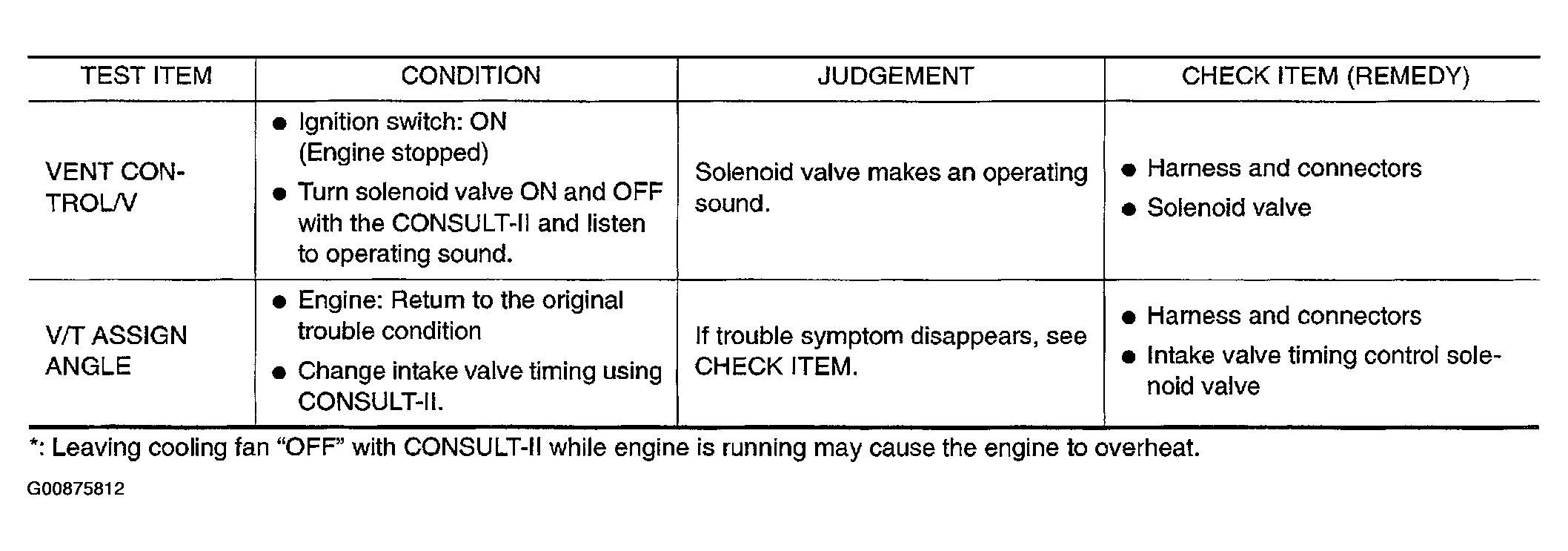 | TEST ITEM | CONDITION | JUDGEMENT | CHECK ITEM (REMEDY) |
|---|---|---|---|
| VENT CONTROL/V | ● Ignition switch: ON (Engine stopped) ● Turn solenoid valve ON and OFF with the CONSULT-II and listen to operating sound. | Solenoid valve makes an operating sound. | ● Harness and connectors ● Solenoid valve |
| V/T ASSIGN ANGLE | ● Engine: Return to the original trouble condition ● Change intake valve timing using CONSULT-II. | If trouble symptom disappears, see CHECK ITEM. | ● Harness and connectors ● Intake valve timing control solenoid valve |

*: Leaving cooling fan “OFF” with CONSULT-II while engine is running may cause the engine to overheat.

G00875812